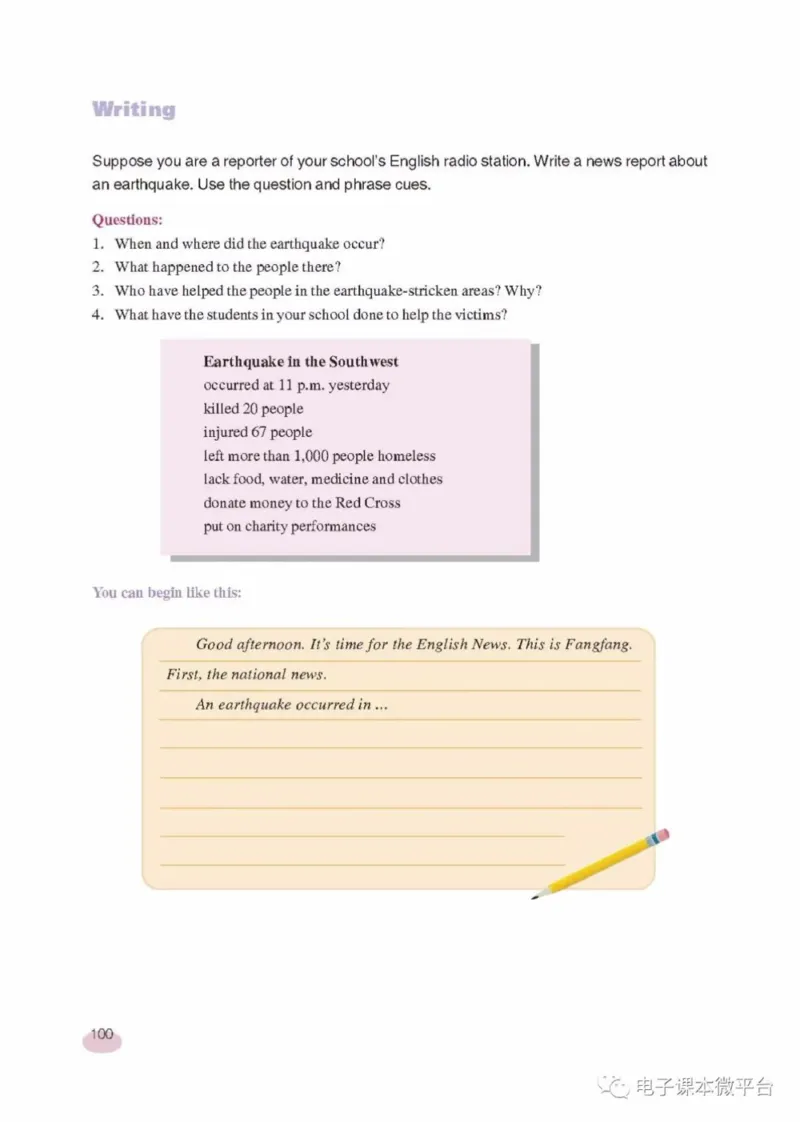 Writing

Suppose you are a reporter of your school's English radio station. Write a news report about an earthquake. Use the question and phrase cues.

Questions:
1. When and where did the earthquake occur?
2. What happened to the people there?
3. Who have helped the people in the earthquake-stricken areas? Why?
4. What have the students in your school done to help the victims?

Earthquake in the Southwest
occurred at 11 p.m. yesterday
killed 20 people
injured 67 people
left more than 1,000 people homeless
lack food, water, medicine and clothes
donate money to the Red Cross
put on charity performances

You can begin like this:

Good afternoon. It's time for the English News. This is Fangfang.
First, the national news.
An earthquake occurred in ...

100

电子课本微平台